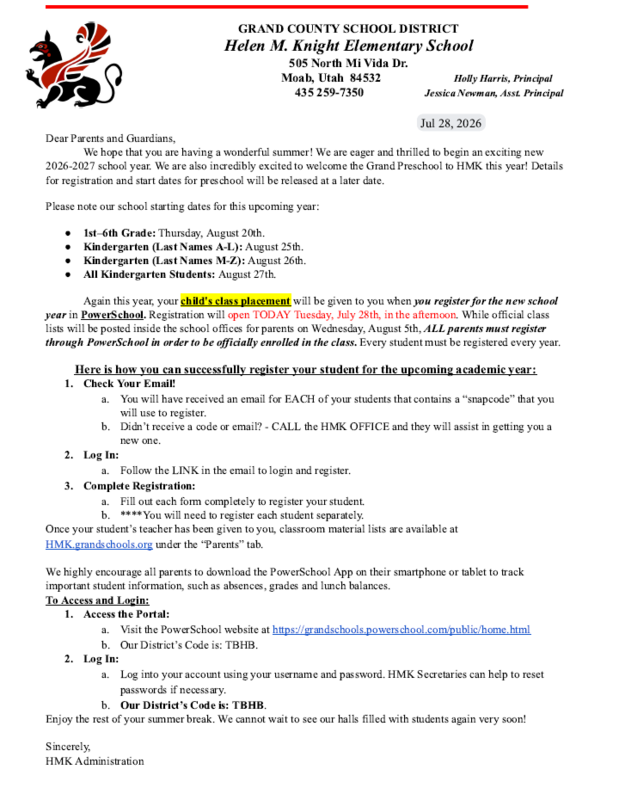 GRAND COUNTY SCHOOL DISTRICT
Helen M. Knight Elementary School
505 North Mi Vida Dr.
Moab, Utah 84532
435 259-7350

Holly Harris, Principal
Jessica Newman, Asst. Principal

Jul 28, 2026

Dear Parents and Guardians,

We hope that you are having a wonderful summer! We are eager and thrilled to begin an exciting new 2026-2027 school year. We are also incredibly excited to welcome the Grand Preschool to HMK this year! Details for registration and start dates for preschool will be released at a later date.

Please note our school starting dates for this upcoming year:

• 1st–6th Grade: Thursday, August 20th.
• Kindergarten (Last Names A-L): August 25th.
• Kindergarten (Last Names M-Z): August 26th.
• All Kindergarten Students: August 27th.

Again this year, your child's class placement will be given to you when you register for the new school year in PowerSchool. Registration will open TODAY Tuesday, July 28th, in the afternoon. While official class lists will be posted inside the school offices for parents on Wednesday, August 5th, ALL parents must register through PowerSchool in order to be officially enrolled in the class. Every student must be registered every year.

Here is how you can successfully register your student for the upcoming academic year:

1. Check Your Email!
a. You will have received an email for EACH of your students that contains a "snapcode" that you will use to register.
b. Didn't receive a code or email? - CALL the HMK OFFICE and they will assist in getting you a new one.
2. Log In:
a. Follow the LINK in the email to login and register.
3. Complete Registration:
a. Fill out each form completely to register your student.
b. ****You will need to register each student separately.

Once your student's teacher has been given to you, classroom material lists are available at HMK.grandschools.org under the "Parents" tab.

We highly encourage all parents to download the PowerSchool App on their smartphone or tablet to track important student information, such as absences, grades and lunch balances.

To Access and Login:
1. Access the Portal:
a. Visit the PowerSchool website at https://grandschools.powerschool.com/public/home.html
b. Our District's Code is: TBHB.
2. Log In:
a. Log into your account using your username and password. HMK Secretaries can help to reset passwords if necessary.
b. Our District's Code is: TBHB.

Enjoy the rest of your summer break. We cannot wait to see our halls filled with students again very soon!

Sincerely,
HMK Administration